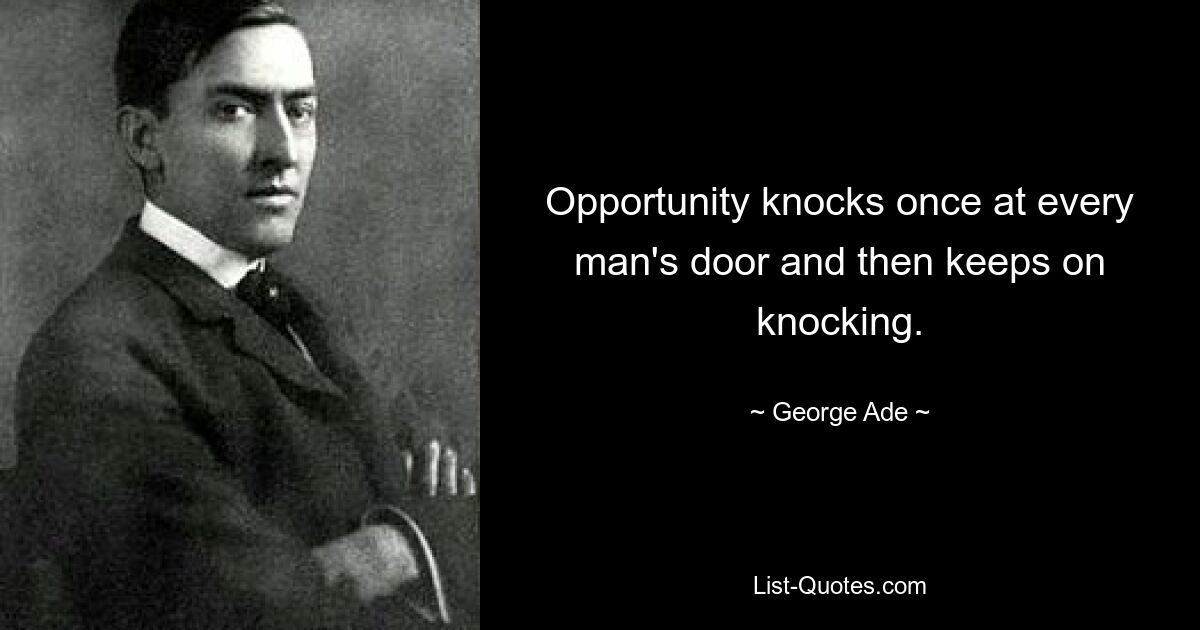 Opportunity knocks once at every man's door and then keeps on knocking.

~ George Ade ~

List-Quotes.com